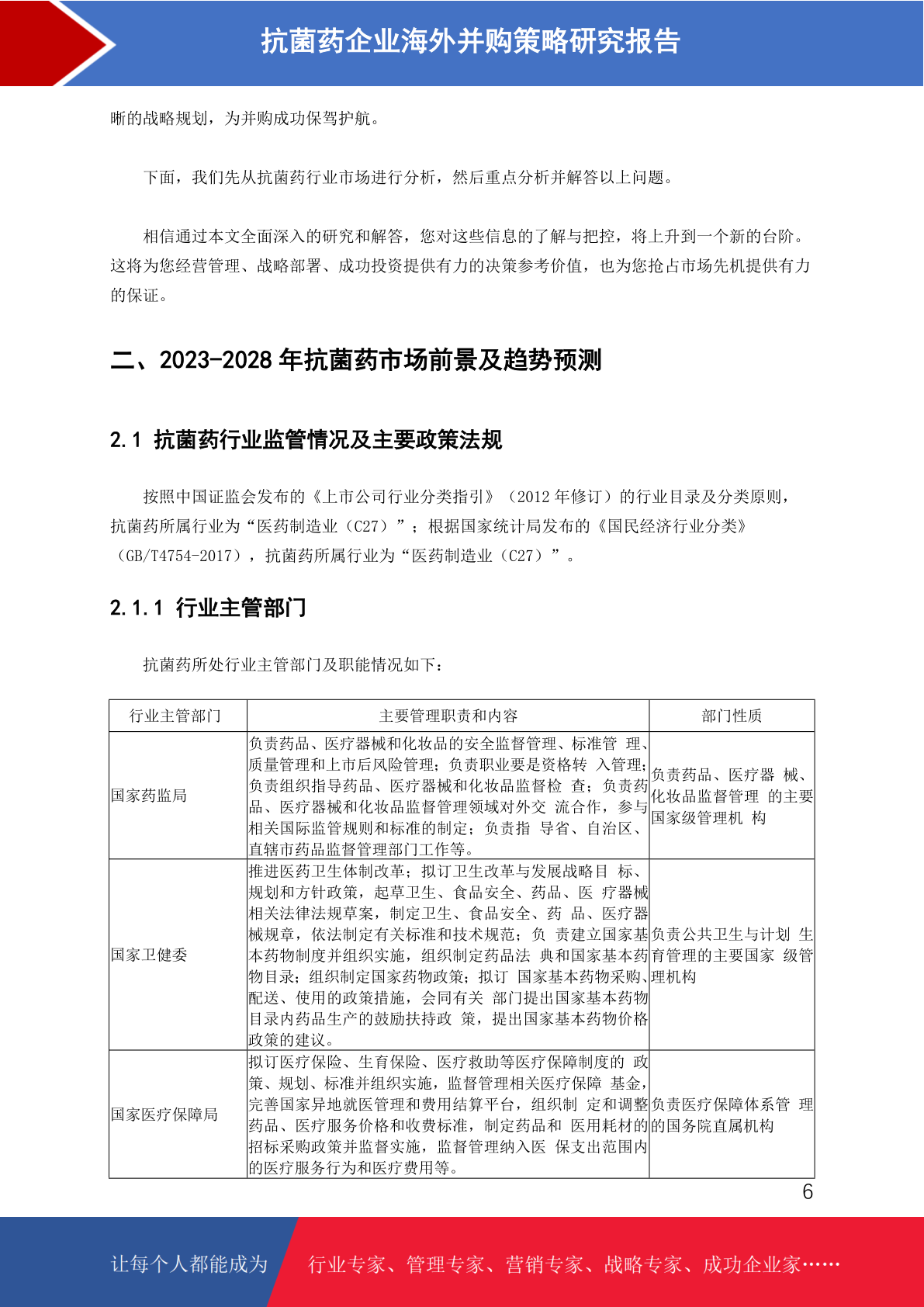 抗菌药企业海外并购策略研究报告

晰的战略规划，为并购成功保驾护航。

下面，我们先从抗菌药行业市场进行分析，然后重点分析并解答以上问题。

相信通过本文全面深入的研究和解答，您对这些信息的了解与把控，将上升到一个新的台阶。这将为您经营管理、战略部署、成功投资提供有力的决策参考价值，也为您抢占市场先机提供有力的保证。

二、2023-2028 年抗菌药市场前景及趋势预测

2.1 抗菌药行业监管情况及主要政策法规

按照中国证监会发布的《上市公司行业分类指引》（2012 年修订）的行业目录及分类原则，抗菌药所属行业为“医药制造业（C27）”；根据国家统计局发布的《国民经济行业分类》（GB/T4754-2017），抗菌药所属行业为“医药制造业（C27）”。

2.1.1 行业主管部门

抗菌药所处行业主管部门及职能情况如下：

| 行业主管部门 | 主要管理职责和内容 | 部门性质 |
|---|---|---|
| 国家药监局 | 负责药品、医疗器械和化妆品的安全监督管理、标准管 理、质量管理和上市后风险管理；负责职业要是资格转 入管理；负责组织指导药品、医疗器械和化妆品监督检 查；负责药品、医疗器械和化妆品监督管理领域对外交 流合作，参与相关国际监管规则和标准的制定；负责指 导省、自治区、直辖市药品监督管理部门工作等。 | 负责药品、医疗器 械、化妆品监督管理 的主要国家级管理机 构 |
| 国家卫健委 | 推进医药卫生体制改革；拟订卫生改革与发展战略目 标、规划和方针政策，起草卫生、食品安全、药品、医 疗器械相关法律法规草案，制定卫生、食品安全、药 品、医疗器械规章，依法制定有关标准和技术规范；负 责建立国家基本药物制度并组织实施，组织制定药品法 典和国家基本药物目录；组织制定国家药物政策；拟订 国家基本药物采购、配送、使用的政策措施，会同有关 部门提出国家基本药物目录内药品生产的鼓励扶持政 策，提出国家基本药物价格政策的建议。 | 负责公共卫生与计划 生育管理的主要国家 级管理机构 |
| 国家医疗保障局 | 拟订医疗保险、生育保险、医疗救助等医疗保障制度的 政策、规划、标准并组织实施，监督管理相关医疗保障 基金，完善国家异地就医管理和费用结算平台，组织制 定和调整药品、医疗服务价格和收费标准，制定药品和 医用耗材的招标采购政策并监督实施，监督管理纳入医 保支出范围内的医疗服务行为和医疗费用等。 | 负责医疗保障体系管 理的国务院直属机构 |

6

让每个人都能成为 行业专家、管理专家、营销专家、战略专家、成功企业家……